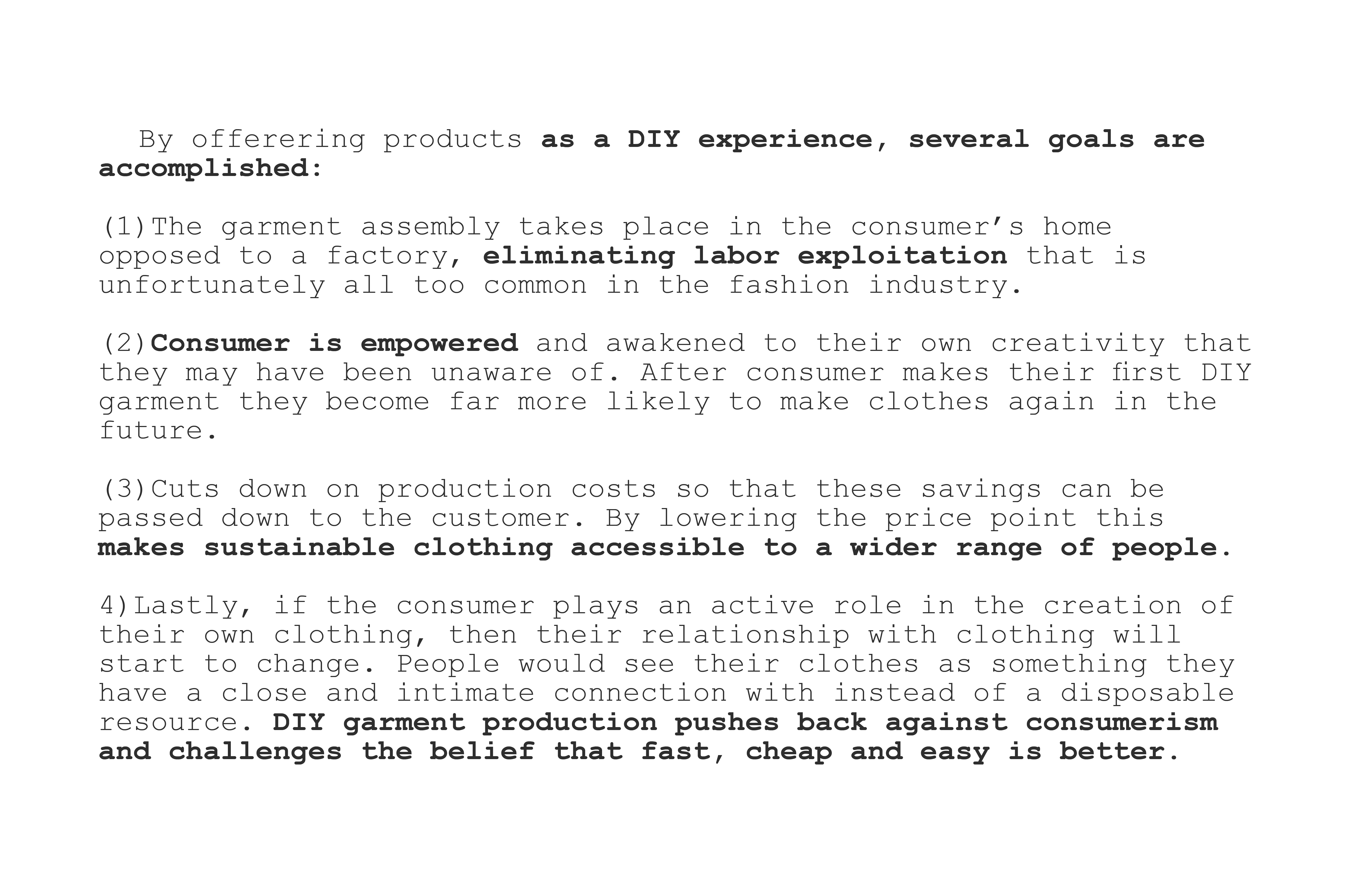 By offerering products as a DIY experience, several goals are accomplished:

(1)The garment assembly takes place in the consumer's home opposed to a factory, eliminating labor exploitation that is unfortunately all too common in the fashion industry.

(2)Consumer is empowered and awakened to their own creativity that they may have been unaware of. After consumer makes their first DIY garment they become far more likely to make clothes again in the future.

(3)Cuts down on production costs so that these savings can be passed down to the customer. By lowering the price point this makes sustainable clothing accessible to a wider range of people.

4)Lastly, if the consumer plays an active role in the creation of their own clothing, then their relationship with clothing will start to change. People would see their clothes as something they have a close and intimate connection with instead of a disposable resource. DIY garment production pushes back against consumerism and challenges the belief that fast, cheap and easy is better.